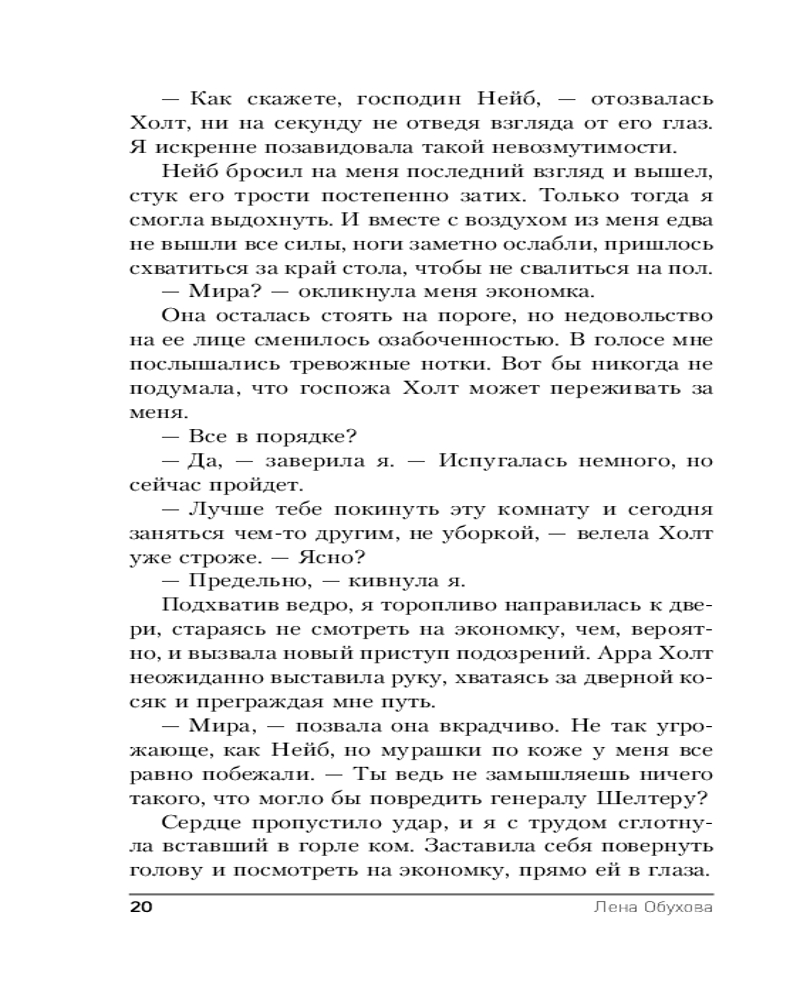 — Как скажете, господин Нейб, — отозвалась Холт, ни на секунду не отведя взгляда от его глаз. Я искренне позавидовала такой невозмутимости.

Нейб бросил на меня последний взгляд и вышел, стук его трости постепенно затих. Только тогда я смогла выдохнуть. И вместе с воздухом из меня едва не вышли все силы, ноги заметно ослабли, пришлось схватиться за край стола, чтобы не свалиться на пол.

— Мира? — окликнула меня экономка.

Она осталась стоять на пороге, но недовольство на ее лице сменилось озабоченностью. В голосе мне послышались тревожные нотки. Вот бы никогда не подумала, что госпожа Холт может переживать за меня.

— Все в порядке?

— Да, — заверила я. — Испугалась немного, но сейчас пройдет.

— Лучше тебе покинуть эту комнату и сегодня заняться чем-то другим, не уборкой, — велела Холт уже строже. — Ясно?

— Предельно, — кивнула я.

Подхватив ведро, я торопливо направилась к двери, стараясь не смотреть на экономку, чем, вероятно, и вызвала новый приступ подозрений. Арра Холт неожиданно выставила руку, хватаясь за дверной косяк и преграждая мне путь.

— Мира, — позвала она вкрадчиво. Не так угрожающе, как Нейб, но мурашки по коже у меня все равно побежали. — Ты ведь не замышляешь ничего такого, что могло бы повредить генералу Шелтеру?

Сердце пропустило удар, и я с трудом сглотнула вставший в горле ком. Заставила себя повернуть голову и посмотреть на экономку, прямо ей в глаза.

20 Лена Обухова